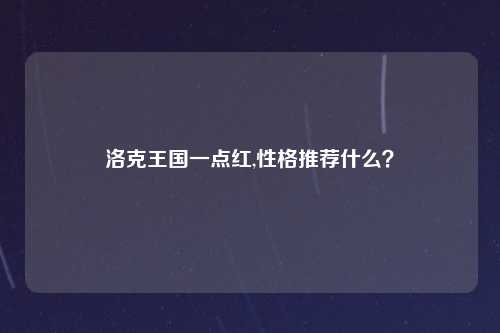 洛克王国一点红,性格推荐什么?